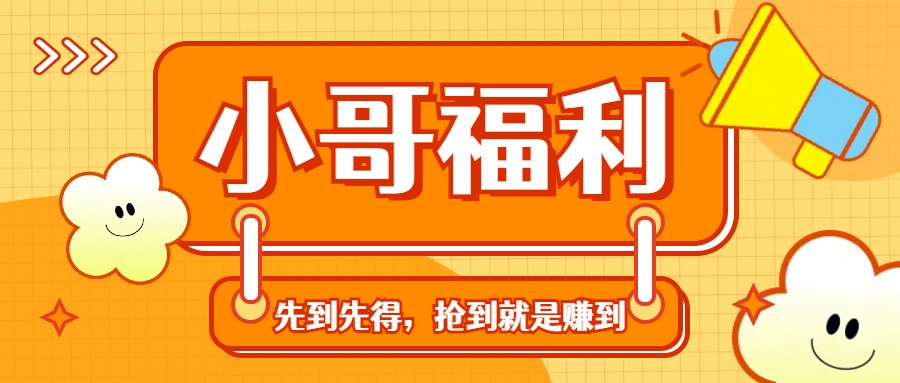 小哥福利

先到先得，抢到就是赚到